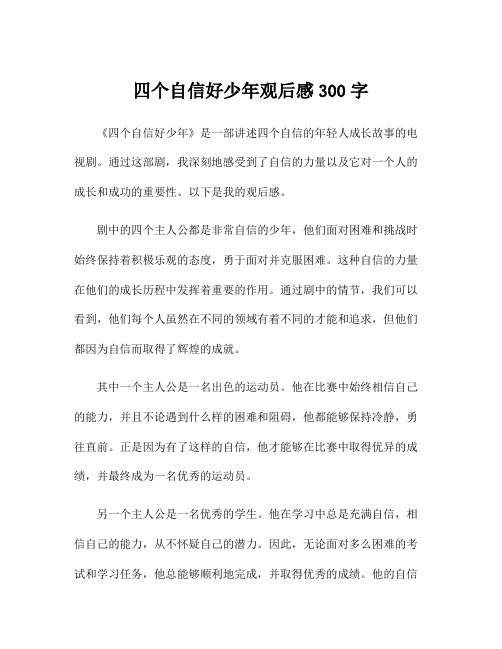 四个自信好少年观后感 300 字

《四个自信好少年》是一部讲述四个自信的年轻人成长故事的电视剧。通过这部剧，我深刻地感受到了自信的力量以及它对一个人的成长和成功的重要性。以下是我的观后感。

剧中的四个主人公都是非常自信的少年，他们面对困难和挑战时始终保持着积极乐观的态度，勇于面对并克服困难。这种自信的力量在他们的成长历程中发挥着重要的作用。通过剧中的情节，我们可以看到，他们每个人虽然在不同的领域有着不同的才能和追求，但他们都因为自信而取得了辉煌的成就。

其中一个主人公是一名出色的运动员。他在比赛中始终相信自己的能力，并且不论遇到什么样的困难和阻碍，他都能够保持冷静，勇往直前。正是因为有了这样的自信，他才能够在比赛中取得优异的成绩，并最终成为一名优秀的运动员。

另一个主人公是一名优秀的学生。他在学习中总是充满自信，相信自己的能力，从不怀疑自己的潜力。因此，无论面对多么困难的考试和学习任务，他总能够顺利地完成，并取得优秀的成绩。他的自信